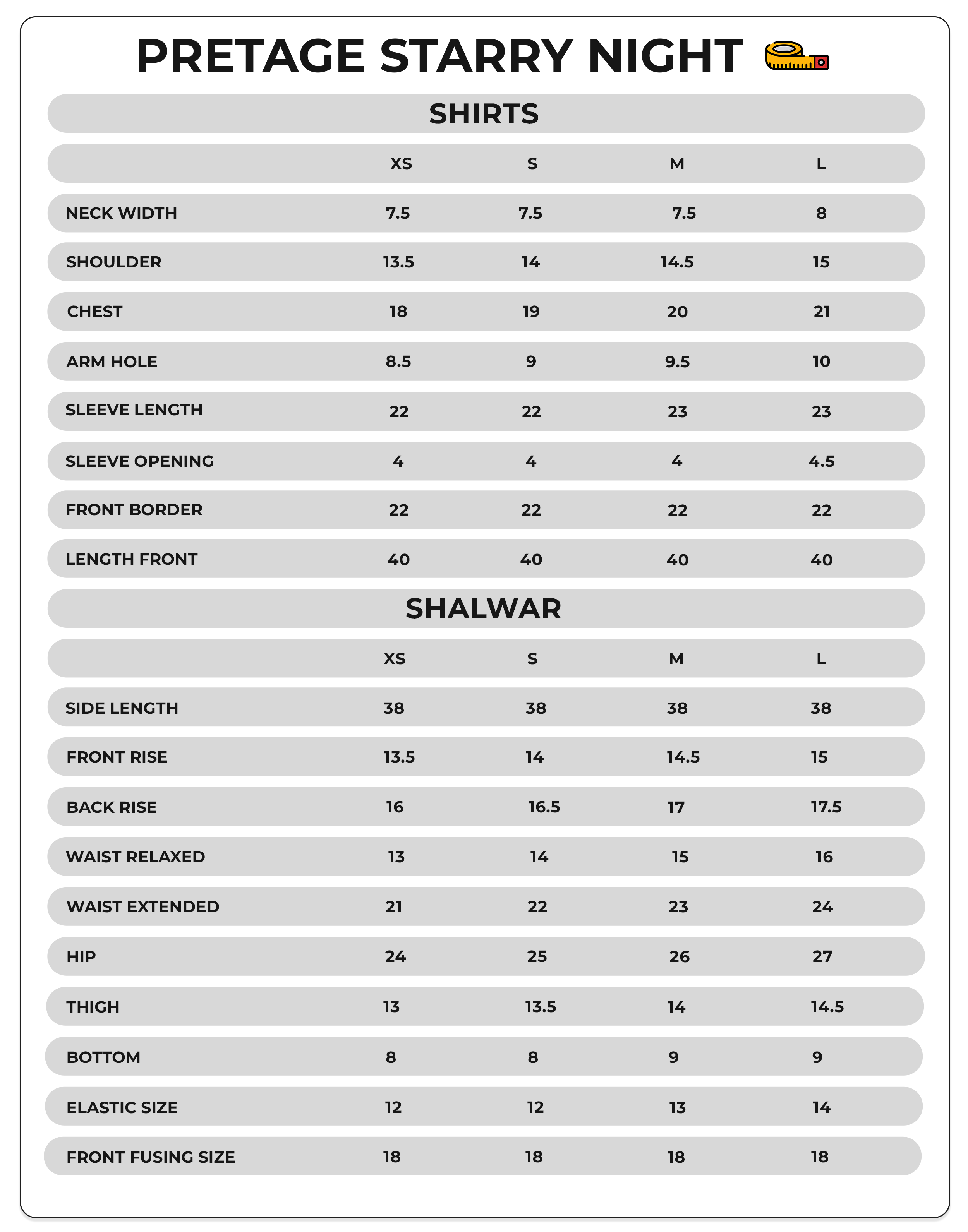 PRETAGE STARRY NIGHT

SHIRTS

| | XS | S | M | L |
|---|---|---|---|---|
| NECK WIDTH | 7.5 | 7.5 | 7.5 | 8 |
| SHOULDER | 13.5 | 14 | 14.5 | 15 |
| CHEST | 18 | 19 | 20 | 21 |
| ARM HOLE | 8.5 | 9 | 9.5 | 10 |
| SLEEVE LENGTH | 22 | 22 | 23 | 23 |
| SLEEVE OPENING | 4 | 4 | 4 | 4.5 |
| FRONT BORDER | 22 | 22 | 22 | 22 |
| LENGTH FRONT | 40 | 40 | 40 | 40 |

SHALWAR

| | XS | S | M | L |
|---|---|---|---|---|
| SIDE LENGTH | 38 | 38 | 38 | 38 |
| FRONT RISE | 13.5 | 14 | 14.5 | 15 |
| BACK RISE | 16 | 16.5 | 17 | 17.5 |
| WAIST RELAXED | 13 | 14 | 15 | 16 |
| WAIST EXTENDED | 21 | 22 | 23 | 24 |
| HIP | 24 | 25 | 26 | 27 |
| THIGH | 13 | 13.5 | 14 | 14.5 |
| BOTTOM | 8 | 8 | 9 | 9 |
| ELASTIC SIZE | 12 | 12 | 13 | 14 |
| FRONT FUSING SIZE | 18 | 18 | 18 | 18 |